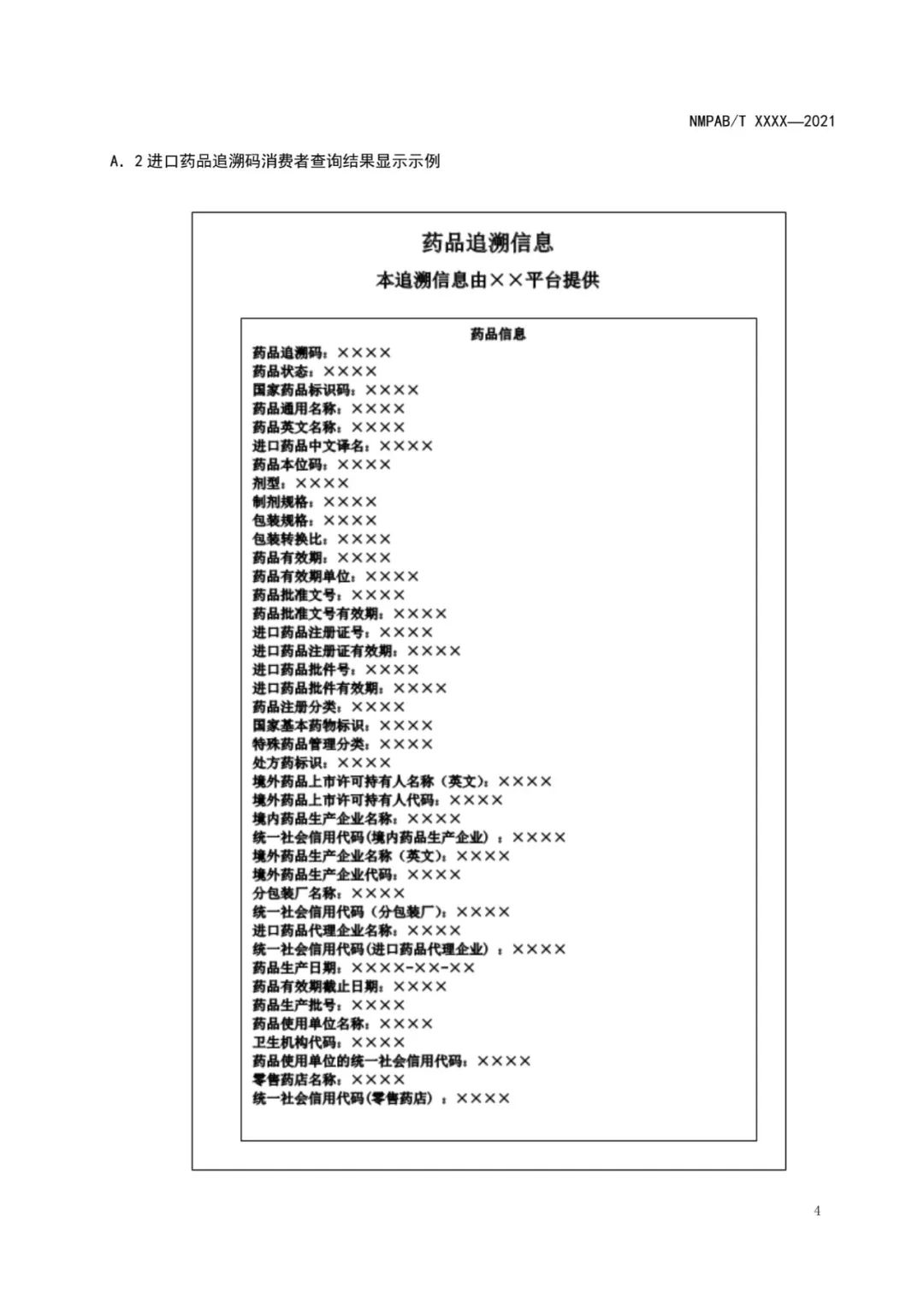 NMPAB/T XXXX—2021

A. 2 进口药品追溯码消费者查询结果显示示例

药品追溯信息

本追溯信息由××平台提供

药品信息

药品追溯码：××××
药品状态：××××
国家药品标识码：××××
药品通用名称：××××
药品英文名称：××××
进口药品中文译名：××××
药品本位码：××××
剂型：××××
制剂规格：××××
包装规格：××××
包装转换比：××××
药品有效期：××××
药品有效期单位：××××
药品批准文号：××××
药品批准文号有效期：××××
进口药品注册证号：××××
进口药品注册证有效期：××××
进口药品批件号：××××
进口药品批件有效期：××××
药品注册分类：××××
国家基本药物标识：××××
特殊药品管理分类：××××
处方药标识：××××
境外药品上市许可持有人名称（英文）：××××
境外药品上市许可持有人代码：××××
境内药品生产企业名称：××××
统一社会信用代码(境内药品生产企业）：××××
境外药品生产企业名称（英文）：××××
境外药品生产企业代码：××××
分包装厂名称：××××
统一社会信用代码（分包装厂）：××××
进口药品代理企业名称：××××
统一社会信用代码(进口药品代理企业）：××××
药品生产日期：××××-××-××
药品有效期截止日期：××××
药品生产批号：××××
药品使用单位名称：××××
卫生机构代码：××××
药品使用单位的统一社会信用代码：××××
零售药店名称：××××
统一社会信用代码(零售药店）：××××

4